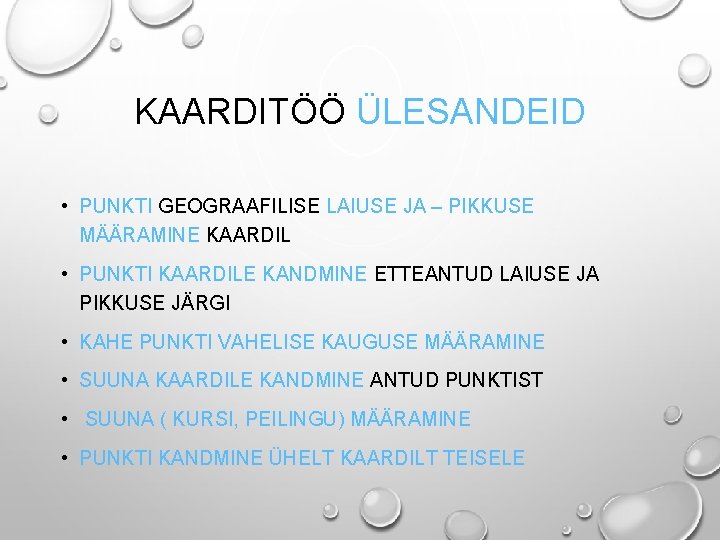 KAARDITÖÖ ÜLESANDEID

• PUNKTI GEOGRAAFILISE LAIUSE JA – PIKKUSE MÄÄRAMINE KAARDIL

• PUNKTI KAARDILE KANDMINE ETTEANTUD LAIUSE JA PIKKUSE JÄRGI

• KAHE PUNKTI VAHELISE KAUGUSE MÄÄRAMINE

• SUUNA KAARDILE KANDMINE ANTUD PUNKTIST

• SUUNA ( KURSI, PEILINGU) MÄÄRAMINE

• PUNKTI KANDMINE ÜHELT KAARDILT TEISELE